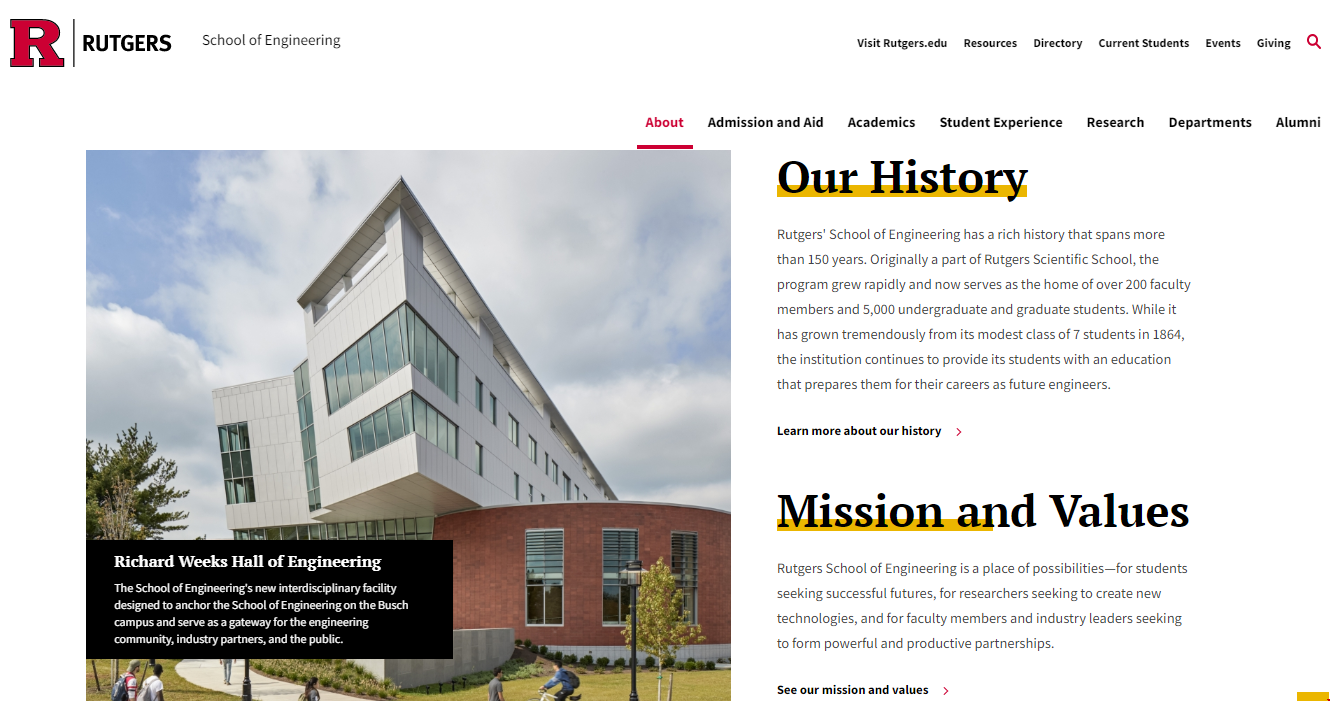 R RUTGERS School of Engineering

Visit Rutgers.edu Resources Directory Current Students Events Giving

About Admission and Aid Academics Student Experience Research Departments Alumni

Richard Weeks Hall of Engineering

The School of Engineering's new interdisciplinary facility designed to anchor the School of Engineering on the Busch campus and serve as a gateway for the engineering community, industry partners, and the public.

Our History

Rutgers' School of Engineering has a rich history that spans more than 150 years. Originally a part of Rutgers Scientific School, the program grew rapidly and now serves as the home of over 200 faculty members and 5,000 undergraduate and graduate students. While it has grown tremendously from its modest class of 7 students in 1864, the institution continues to provide its students with an education that prepares them for their careers as future engineers.

Learn more about our history

Mission and Values

Rutgers School of Engineering is a place of possibilities—for students seeking successful futures, for researchers seeking to create new technologies, and for faculty members and industry leaders seeking to form powerful and productive partnerships.

See our mission and values